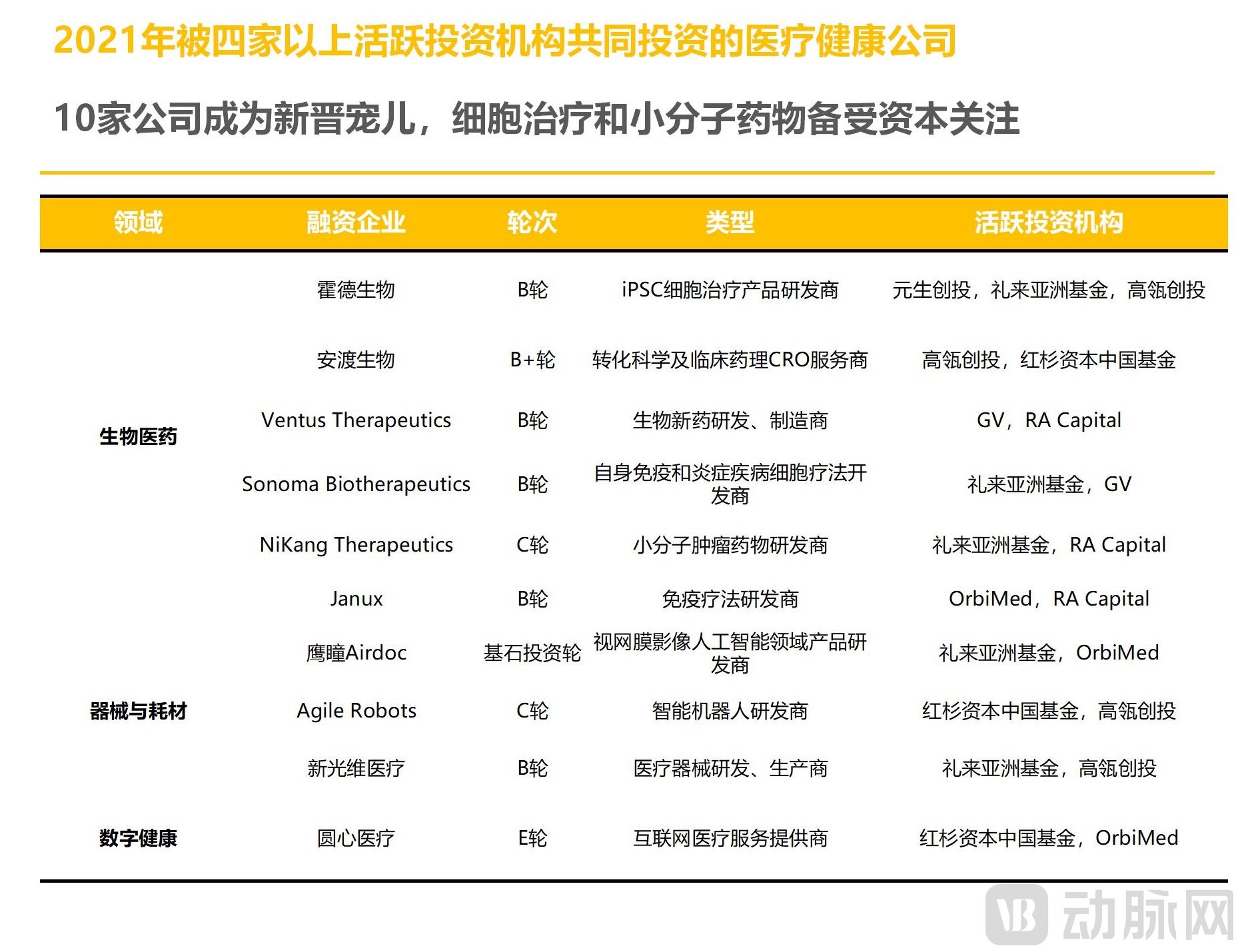 2021年被四家以上活跃投资机构共同投资的医疗健康公司

10家公司成为新晋宠儿，细胞治疗和小分子药物备受资本关注

| 领域 | 融资企业 | 轮次 | 类型 | 活跃投资机构 |
|---|---|---|---|---|
| 生物医药 | 霍德生物 | B轮 | iPSC细胞治疗产品研发商 | 元生创投，礼来亚洲基金，高瓴创投 |
| | 安渡生物 | B+轮 | 转化科学及临床药理CRO服务商 | 高瓴创投，红杉资本中国基金 |
| | Ventus Therapeutics | B轮 | 生物新药研发、制造商 | GV，RA Capital |
| | Sonoma Biotherapeutics | B轮 | 自身免疫和炎症疾病细胞疗法开发商 | 礼来亚洲基金，GV |
| | NiKang Therapeutics | C轮 | 小分子肿瘤药物研发商 | 礼来亚洲基金，RA Capital |
| | Janux | B轮 | 免疫疗法研发商 | OrbiMed，RA Capital |
| 器械与耗材 | 鹰瞳Airdoc | 基石投资轮 | 视网膜影像人工智能领域产品研发商 | 礼来亚洲基金，OrbiMed |
| | Agile Robots | C轮 | 智能机器人研发商 | 红杉资本中国基金，高瓴创投 |
| | 新光维医疗 | B轮 | 医疗器械研发、生产商 | 礼来亚洲基金，高瓴创投 |
| 数字健康 | 圆心医疗 | E轮 | 互联网医疗服务提供商 | 红杉资本中国基金，OrbiMed |

动脉网